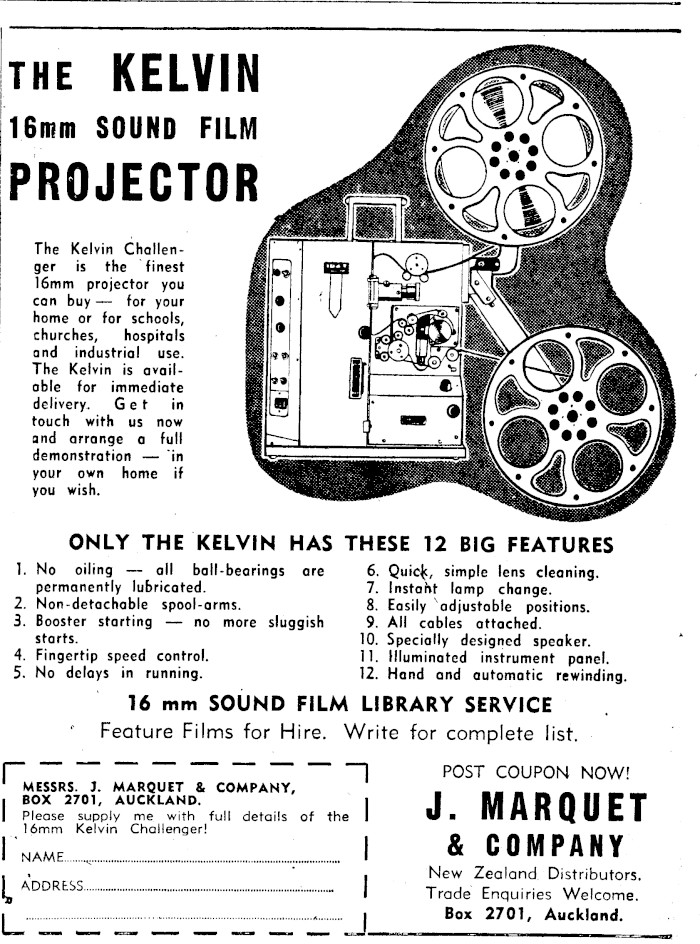 THE KELVIN
16mm SOUND FILM
PROJECTOR

The Kelvin Challenger is the finest 16mm projector you can buy — for your home or for schools, churches, hospitals and industrial use. The Kelvin is available for immediate delivery. Get in touch with us now and arrange a full demonstration — in your own home if you wish.

ONLY THE KELVIN HAS THESE 12 BIG FEATURES

1. No oiling — all ball-bearings are permanently lubricated.
2. Non-detachable spool-arms.
3. Booster starting — no more sluggish starts.
4. Fingertip speed control.
5. No delays in running.

6. Quick, simple lens cleaning.
7. Instant lamp change.
8. Easily adjustable positions.
9. All cables attached.
10. Specially designed speaker.
11. Illuminated instrument panel.
12. Hand and automatic rewinding.

16 mm SOUND FILM LIBRARY SERVICE
Feature Films for Hire. Write for complete list.

MESSRS. J. MARQUET & COMPANY,
BOX 2701, AUCKLAND.
Please supply me with full details of the 16mm Kelvin Challenger!
NAME
ADDRESS

POST COUPON NOW!
J. MARQUET
& COMPANY
New Zealand Distributors.
Trade Enquiries Welcome.
Box 2701, Auckland.